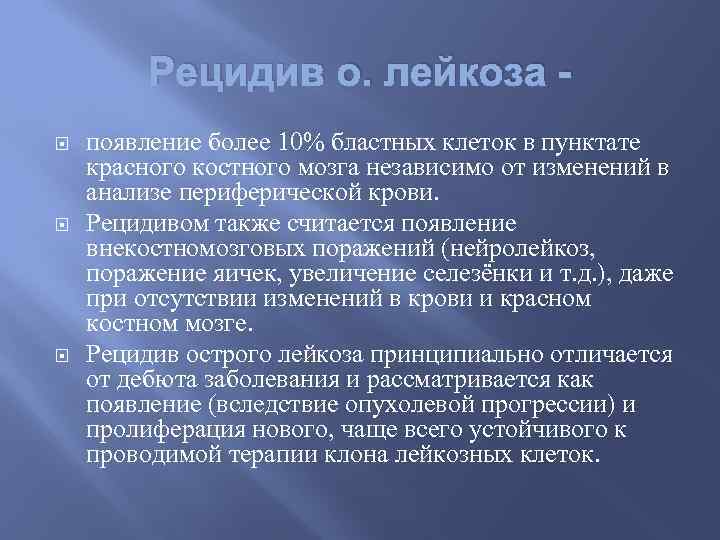 Рецидив о. лейкоза -

появление более 10% бластных клеток в пунктате красного костного мозга независимо от изменений в анализе периферической крови.

Рецидивом также считается появление внекостномозговых поражений (нейролейкоз, поражение яичек, увеличение селезёнки и т.д.), даже при отсутствии изменений в крови и красном костном мозге.

Рецидив острого лейкоза принципиально отличается от дебюта заболевания и рассматривается как появление (вследствие опухолевой прогрессии) и пролиферация нового, чаще всего устойчивого к проводимой терапии клона лейкозных клеток.